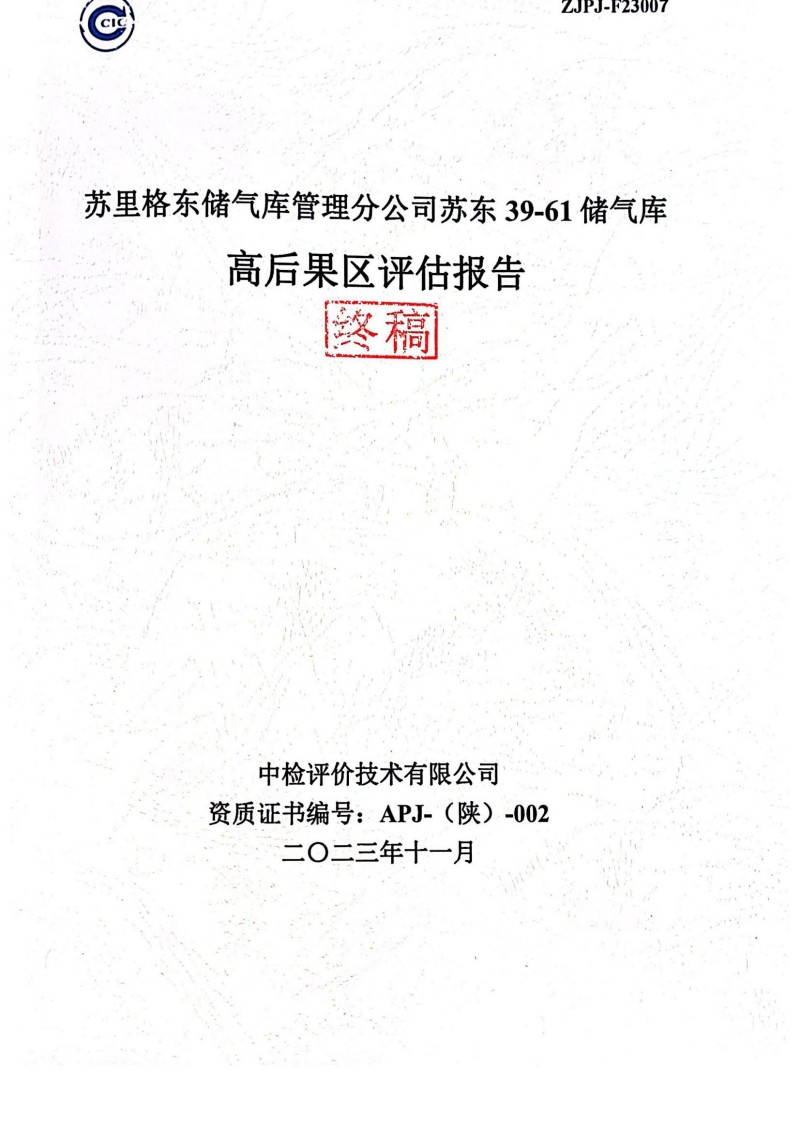 CIC

ZJPJ-F23007

苏里格东储气库管理分公司苏东39-61储气库

高后果区评估报告

终稿

中检评价技术有限公司

资质证书编号：APJ-（陕）-002

二〇二三年十一月